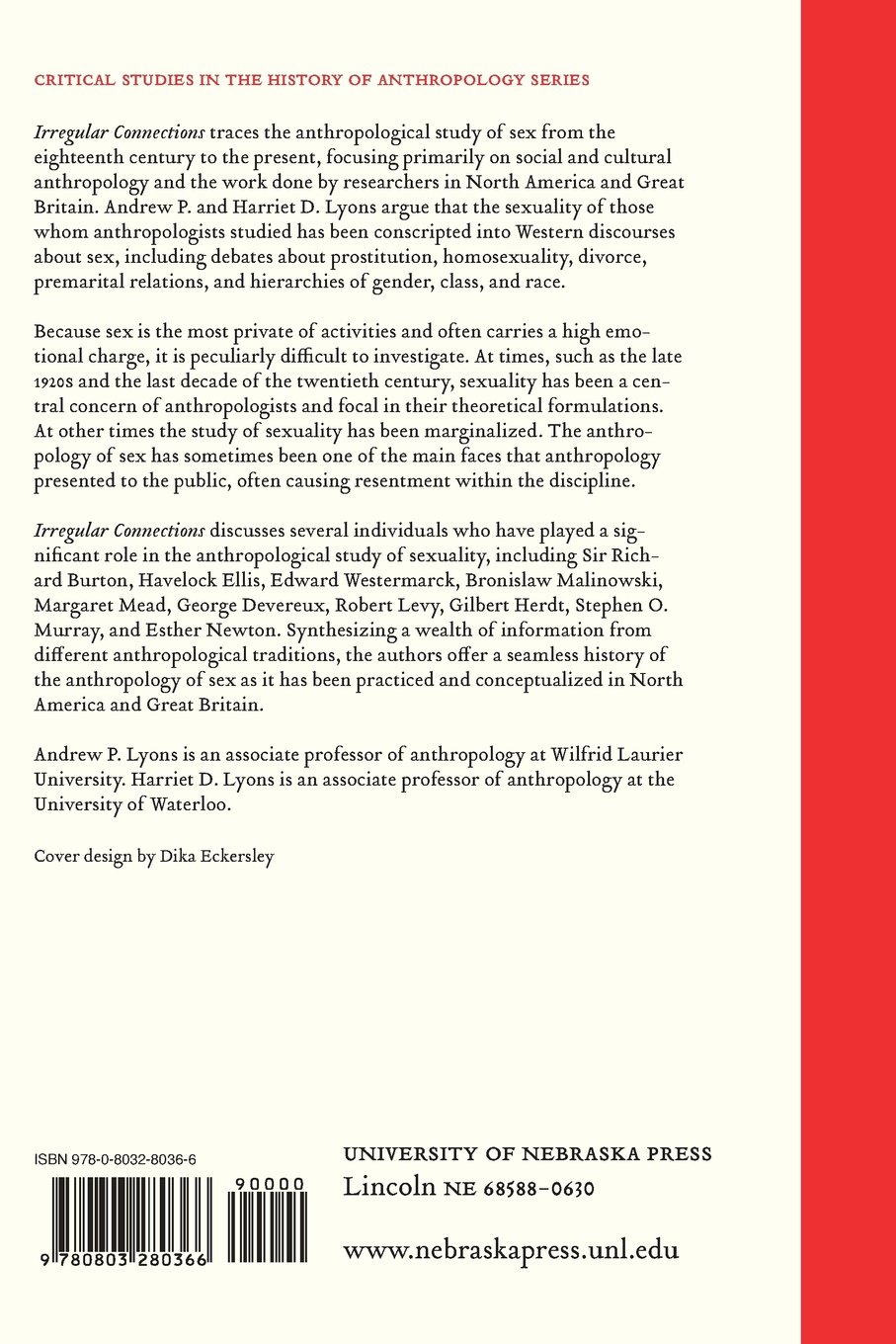 CRITICAL STUDIES IN THE HISTORY OF ANTHROPOLOGY SERIES

Irregular Connections traces the anthropological study of sex from the eighteenth century to the present, focusing primarily on social and cultural anthropology and the work done by researchers in North America and Great Britain. Andrew P. and Harriet D. Lyons argue that the sexuality of those whom anthropologists studied has been conscripted into Western discourses about sex, including debates about prostitution, homosexuality, divorce, premarital relations, and hierarchies of gender, class, and race.

Because sex is the most private of activities and often carries a high emotional charge, it is peculiarly difficult to investigate. At times, such as the late 1920s and the last decade of the twentieth century, sexuality has been a central concern of anthropologists and focal in their theoretical formulations. At other times the study of sexuality has been marginalized. The anthropology of sex has sometimes been one of the main faces that anthropology presented to the public, often causing resentment within the discipline.

Irregular Connections discusses several individuals who have played a significant role in the anthropological study of sexuality, including Sir Richard Burton, Havelock Ellis, Edward Westermarck, Bronislaw Malinowski, Margaret Mead, George Devereux, Robert Levy, Gilbert Herdt, Stephen O. Murray, and Esther Newton. Synthesizing a wealth of information from different anthropological traditions, the authors offer a seamless history of the anthropology of sex as it has been practiced and conceptualized in North America and Great Britain.

Andrew P. Lyons is an associate professor of anthropology at Wilfrid Laurier University. Harriet D. Lyons is an associate professor of anthropology at the University of Waterloo.

Cover design by Dika Eckersley

ISBN 978-0-8032-8036-6

90000

9 780803 280366

UNIVERSITY OF NEBRASKA PRESS
Lincoln NE 68588-0630

www.nebraskapress.unl.edu